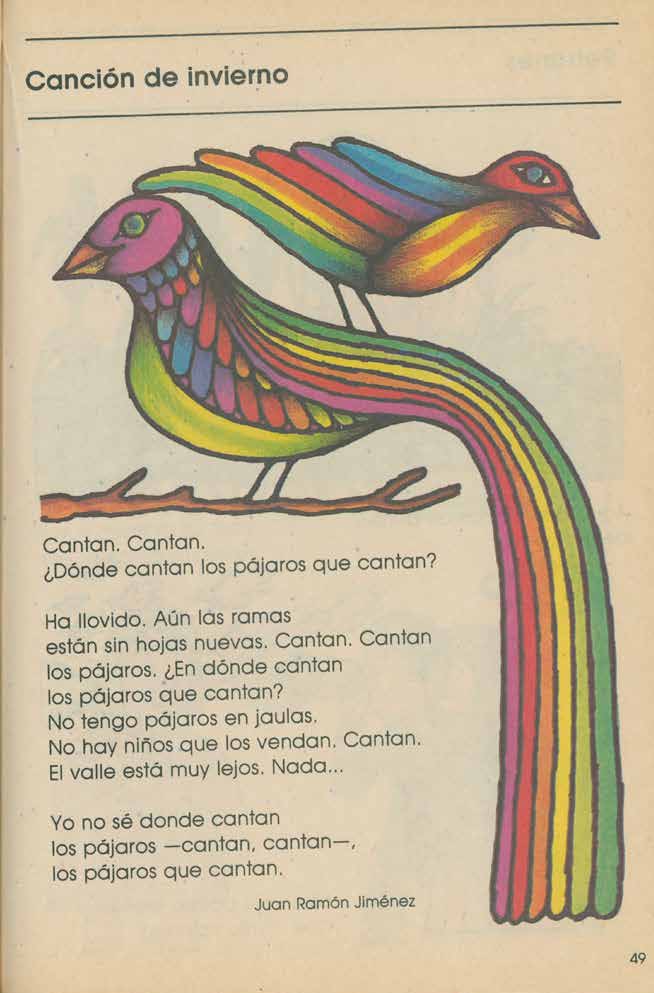 Canción de invierno

Cantan. Cantan.
¿Dónde cantan los pájaros que cantan?

Ha llovido. Aún las ramas
están sin hojas nuevas. Cantan. Cantan
los pájaros. ¿En dónde cantan
los pájaros que cantan?
No tengo pájaros en jaulas.
No hay niños que los vendan. Cantan.
El valle está muy lejos. Nada...

Yo no sé donde cantan
los pájaros —cantan, cantan—,
los pájaros que cantan.

Juan Ramón Jiménez

49